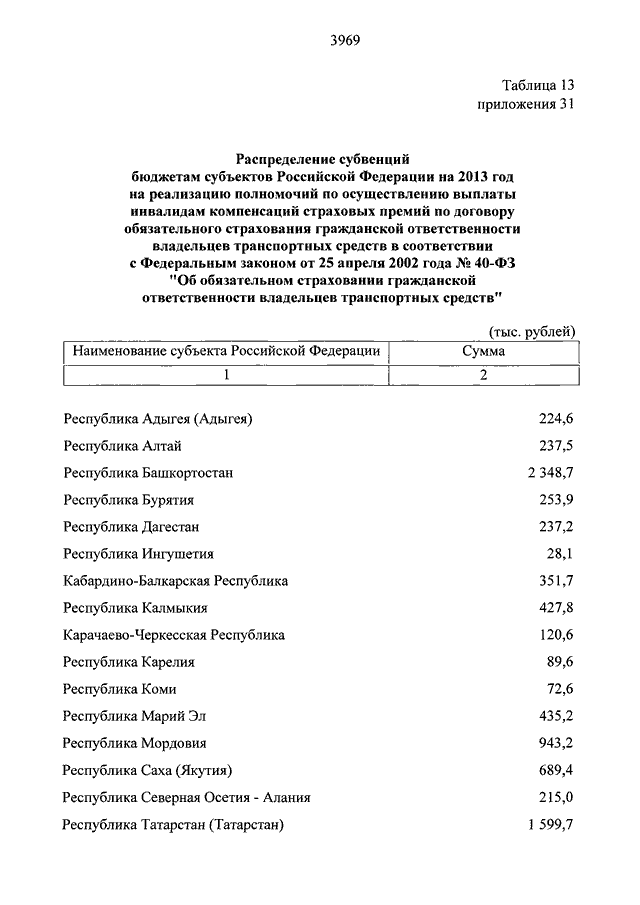 3969

Таблица 13
приложения 31

Распределение субвенций
бюджетам субъектов Российской Федерации на 2013 год
на реализацию полномочий по осуществлению выплаты
инвалидам компенсаций страховых премий по договору
обязательного страхования гражданской ответственности
владельцев транспортных средств в соответствии
с Федеральным законом от 25 апреля 2002 года № 40-ФЗ
"Об обязательном страховании гражданской
ответственности владельцев транспортных средств"

(тыс. рублей)

| Наименование субъекта Российской Федерации | Сумма |
|---|---|
| 1 | 2 |
| Республика Адыгея (Адыгея) | 224,6 |
| Республика Алтай | 237,5 |
| Республика Башкортостан | 2 348,7 |
| Республика Бурятия | 253,9 |
| Республика Дагестан | 237,2 |
| Республика Ингушетия | 28,1 |
| Кабардино-Балкарская Республика | 351,7 |
| Республика Калмыкия | 427,8 |
| Карачаево-Черкесская Республика | 120,6 |
| Республика Карелия | 89,6 |
| Республика Коми | 72,6 |
| Республика Марий Эл | 435,2 |
| Республика Мордовия | 943,2 |
| Республика Саха (Якутия) | 689,4 |
| Республика Северная Осетия - Алания | 215,0 |
| Республика Татарстан (Татарстан) | 1 599,7 |